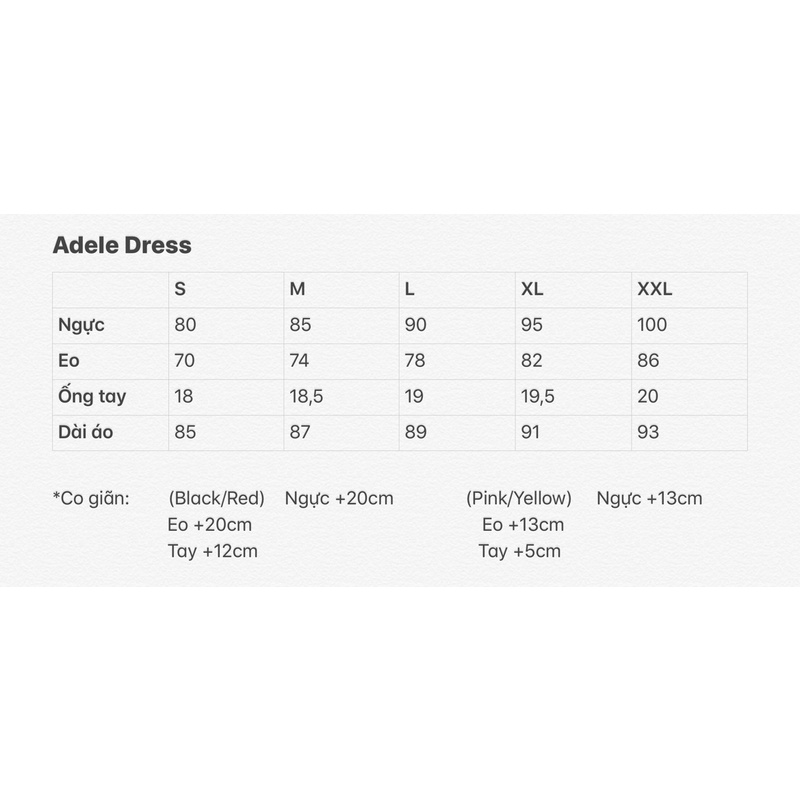 Adele Dress

| | S | M | L | XL | XXL |
|---|---|---|---|---|---|
| Ngực | 80 | 85 | 90 | 95 | 100 |
| Eo | 70 | 74 | 78 | 82 | 86 |
| Ống tay | 18 | 18,5 | 19 | 19,5 | 20 |
| Dài áo | 85 | 87 | 89 | 91 | 93 |

*Co giãn: (Black/Red) Ngực +20cm
Eo +20cm
Tay +12cm

(Pink/Yellow) Ngực +13cm
Eo +13cm
Tay +5cm